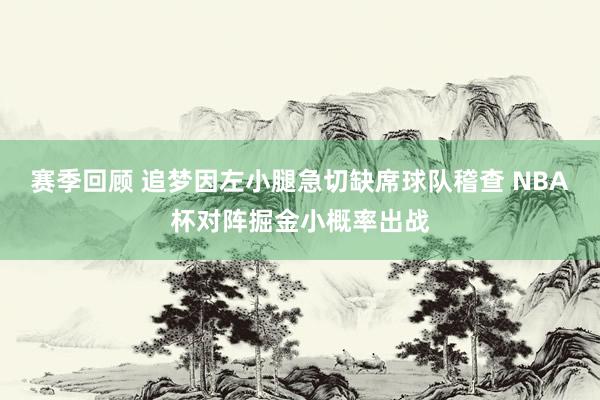 赛季回顾 追梦因左小腿急切缺席球队稽查 NBA杯对阵掘金小概率出战